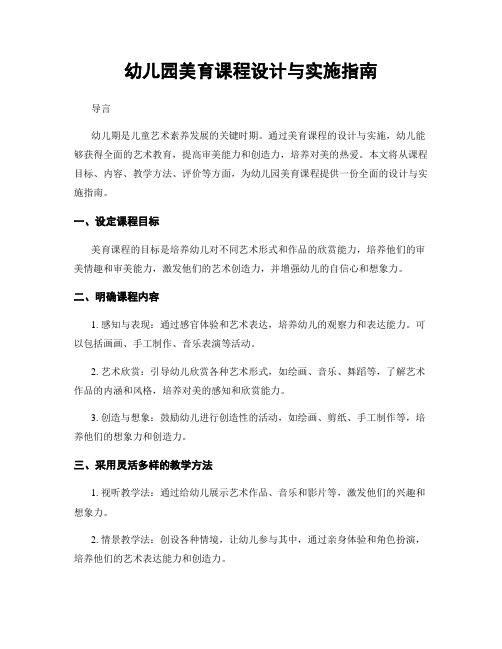 幼儿园美育课程设计与实施指南

导言

幼儿期是儿童艺术素养发展的关键时期。通过美育课程的设计与实施，幼儿能够获得全面的艺术教育，提高审美能力和创造力，培养对美的热爱。本文将从课程目标、内容、教学方法、评价等方面，为幼儿园美育课程提供一份全面的设计与实施指南。

一、设定课程目标

美育课程的目标是培养幼儿对不同艺术形式和作品的欣赏能力，培养他们的审美情趣和审美能力，激发他们的艺术创造力，并增强幼儿的自信心和想象力。

二、明确课程内容

1. 感知与表现：通过感官体验和艺术表达，培养幼儿的观察力和表达能力。可以包括画画、手工制作、音乐表演等活动。

2. 艺术欣赏：引导幼儿欣赏各种艺术形式，如绘画、音乐、舞蹈等，了解艺术作品的内涵和风格，培养对美的感知和欣赏能力。

3. 创造与想象：鼓励幼儿进行创造性的活动，如绘画、剪纸、手工制作等，培养他们的想象力和创造力。

三、采用灵活多样的教学方法

1. 视听教学法：通过给幼儿展示艺术作品、音乐和影片等，激发他们的兴趣和想象力。

2. 情景教学法：创设各种情境，让幼儿参与其中，通过亲身体验和角色扮演，培养他们的艺术表达能力和创造力。